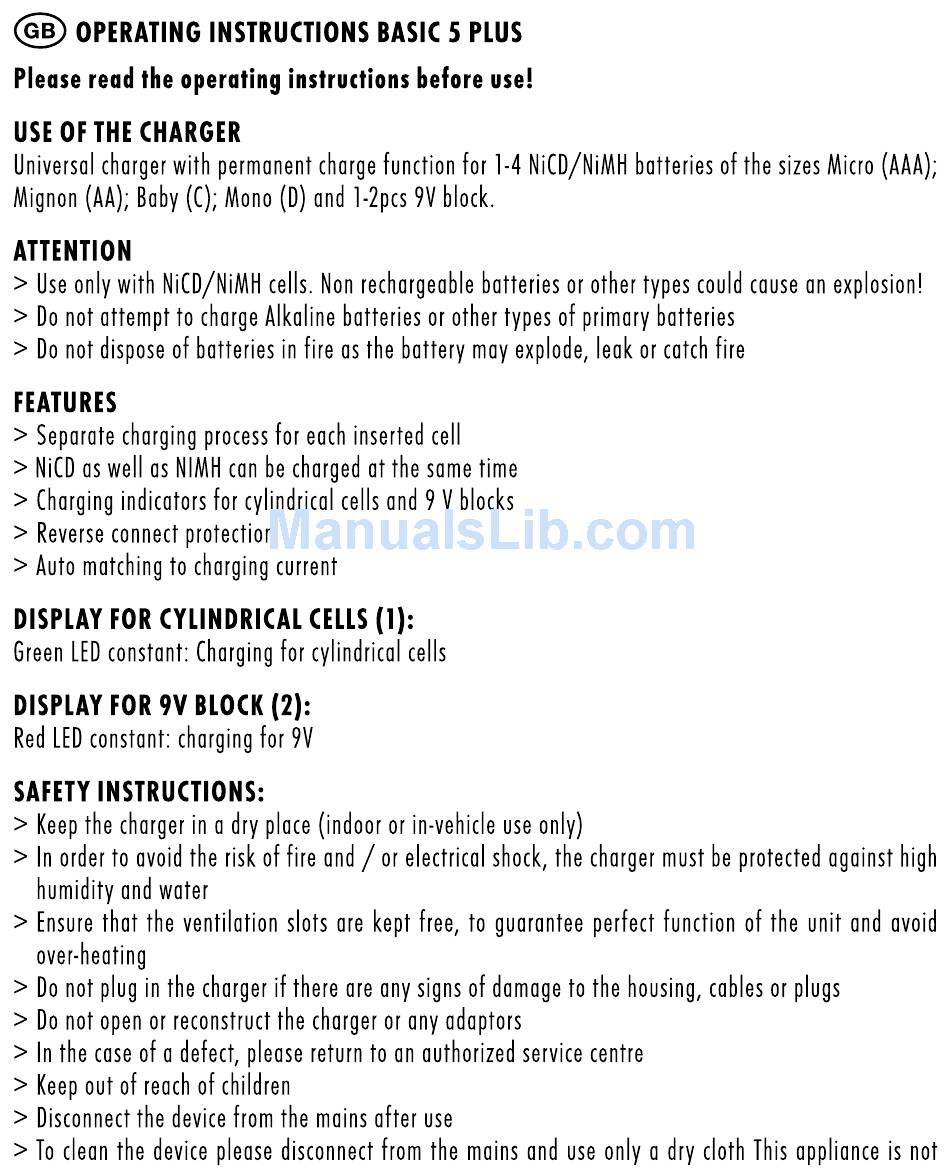 GB OPERATING INSTRUCTIONS BASIC 5 PLUS

Please read the operating instructions before use!

USE OF THE CHARGER
Universal charger with permanent charge function for 1-4 NiCD/NiMH batteries of the sizes Micro (AAA); Mignon (AA); Baby (C); Mono (D) and 1-2pcs 9V block.

ATTENTION
> Use only with NiCD/NiMH cells. Non rechargeable batteries or other types could cause an explosion!
> Do not attempt to charge Alkaline batteries or other types of primary batteries
> Do not dispose of batteries in fire as the battery may explode, leak or catch fire

FEATURES
> Separate charging process for each inserted cell
> NiCD as well as NIMH can be charged at the same time
> Charging indicators for cylindrical cells and 9 V blocks
> Reverse connect protection
> Auto matching to charging current

ManualsLib.com

DISPLAY FOR CYLINDRICAL CELLS (1):
Green LED constant: Charging for cylindrical cells

DISPLAY FOR 9V BLOCK (2):
Red LED constant: charging for 9V

SAFETY INSTRUCTIONS:
> Keep the charger in a dry place (indoor or in-vehicle use only)
> In order to avoid the risk of fire and / or electrical shock, the charger must be protected against high humidity and water
> Ensure that the ventilation slots are kept free, to guarantee perfect function of the unit and avoid over-heating
> Do not plug in the charger if there are any signs of damage to the housing, cables or plugs
> Do not open or reconstruct the charger or any adaptors
> In the case of a defect, please return to an authorized service centre
> Keep out of reach of children
> Disconnect the device from the mains after use
> To clean the device please disconnect from the mains and use only a dry cloth This appliance is not